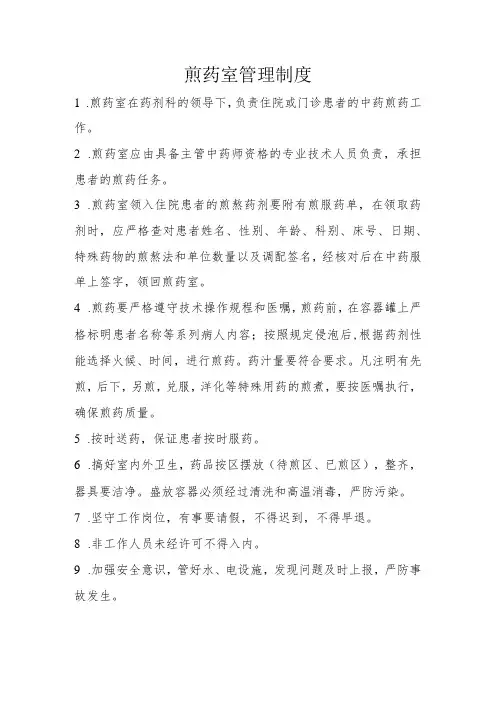 煎药室管理制度

1 .煎药室在药剂科的领导下，负责住院或门诊患者的中药煎药工作。

2 .煎药室应由具备主管中药师资格的专业技术人员负责，承担患者的煎药任务。

3 .煎药室领入住院患者的煎熬药剂要附有煎服药单，在领取药剂时，应严格查对患者姓名、性别、年龄、科别、床号、日期、特殊药物的煎熬法和单位数量以及调配签名，经核对后在中药服单上签字，领回煎药室。

4 .煎药要严格遵守技术操作规程和医嘱，煎药前，在容器罐上严格标明患者名称等系列病人内容；按照规定侵泡后,根据药剂性能选择火候、时间，进行煎药。药汁量要符合要求。凡注明有先煎，后下，另煎，兑服，洋化等特殊用药的煎煮，要按医嘱执行，确保煎药质量。

5 .按时送药，保证患者按时服药。

6 .搞好室内外卫生，药品按区摆放（待煎区、已煎区），整齐，器具要洁净。盛放容器必须经过清洗和高温消毒，严防污染。

7 .坚守工作岗位，有事要请假，不得迟到，不得早退。

8 .非工作人员未经许可不得入内。

9 .加强安全意识，管好水、电设施，发现问题及时上报，严防事故发生。